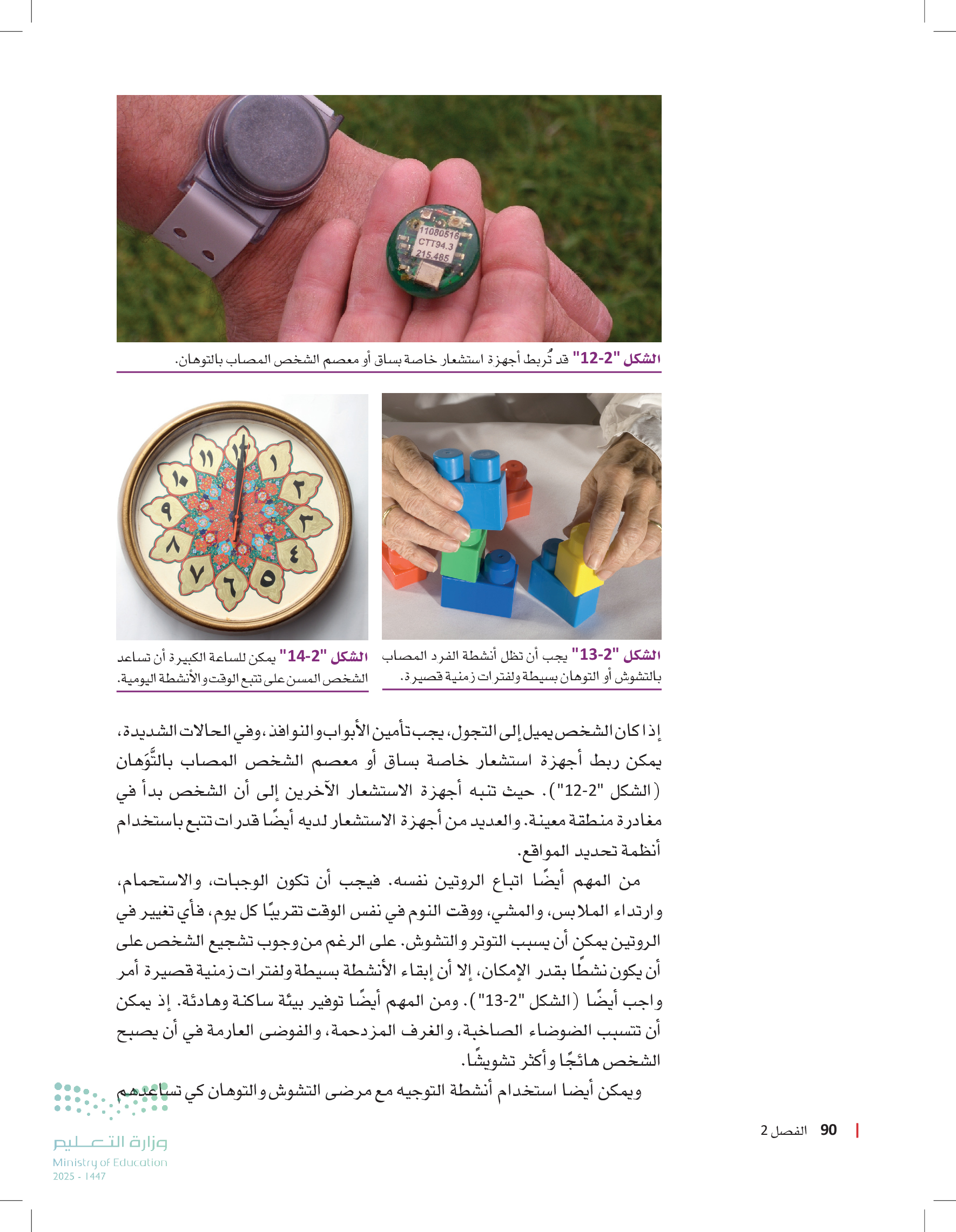 11080516
CTT94.3
215.485

الشكل "2-12" قد تُربط أجهزة استشعار خاصة بساق أو معصم الشخص المصاب بالتوهان.

١٢ ١ ٢ ٣ ٤ ٥ ٦ ٧ ٨ ٩ ١٠ ١١

الشكل "2-13" يجب أن تظل أنشطة الفرد المصاب بالتشوش أو التوهان بسيطة ولفترات زمنية قصيرة.

الشكل "2-14" يمكن للساعة الكبيرة أن تساعد الشخص المسن على تتبع الوقت والأنشطة اليومية.

إذا كان الشخص يميل إلى التجول، يجب تأمين الأبواب والنوافذ، وفي الحالات الشديدة، يمكن ربط أجهزة استشعار خاصة بساق أو معصم الشخص المصاب بالتَّوَهان (الشكل "2-12"). حيث تنبه أجهزة الاستشعار الآخرين إلى أن الشخص بدأ في مغادرة منطقة معينة. والعديد من أجهزة الاستشعار لديه أيضًا قدرات تتبع باستخدام أنظمة تحديد المواقع.

من المهم أيضًا اتباع الروتين نفسه. فيجب أن تكون الوجبات، والاستحمام، وارتداء الملابس، والمشي، ووقت النوم في نفس الوقت تقريبًا كل يوم، فأي تغيير في الروتين يمكن أن يسبب التوتر والتشوش. على الرغم من وجوب تشجيع الشخص على أن يكون نشطًا بقدر الإمكان، إلا أن إبقاء الأنشطة بسيطة ولفترات زمنية قصيرة أمر واجب أيضًا (الشكل "2-13"). ومن المهم أيضًا توفير بيئة ساكنة وهادئة. إذ يمكن أن تتسبب الضوضاء الصاخبة، والغرف المزدحمة، والفوضى العارمة في أن يصبح الشخص هائجًا وأكثر تشويشًا.

ويمكن أيضا استخدام أنشطة التوجيه مع مرضى التشوش والتوهان كي تساعدهم

90 الفصل 2

وزارة التعليم
Ministry of Education
2025 - 1447